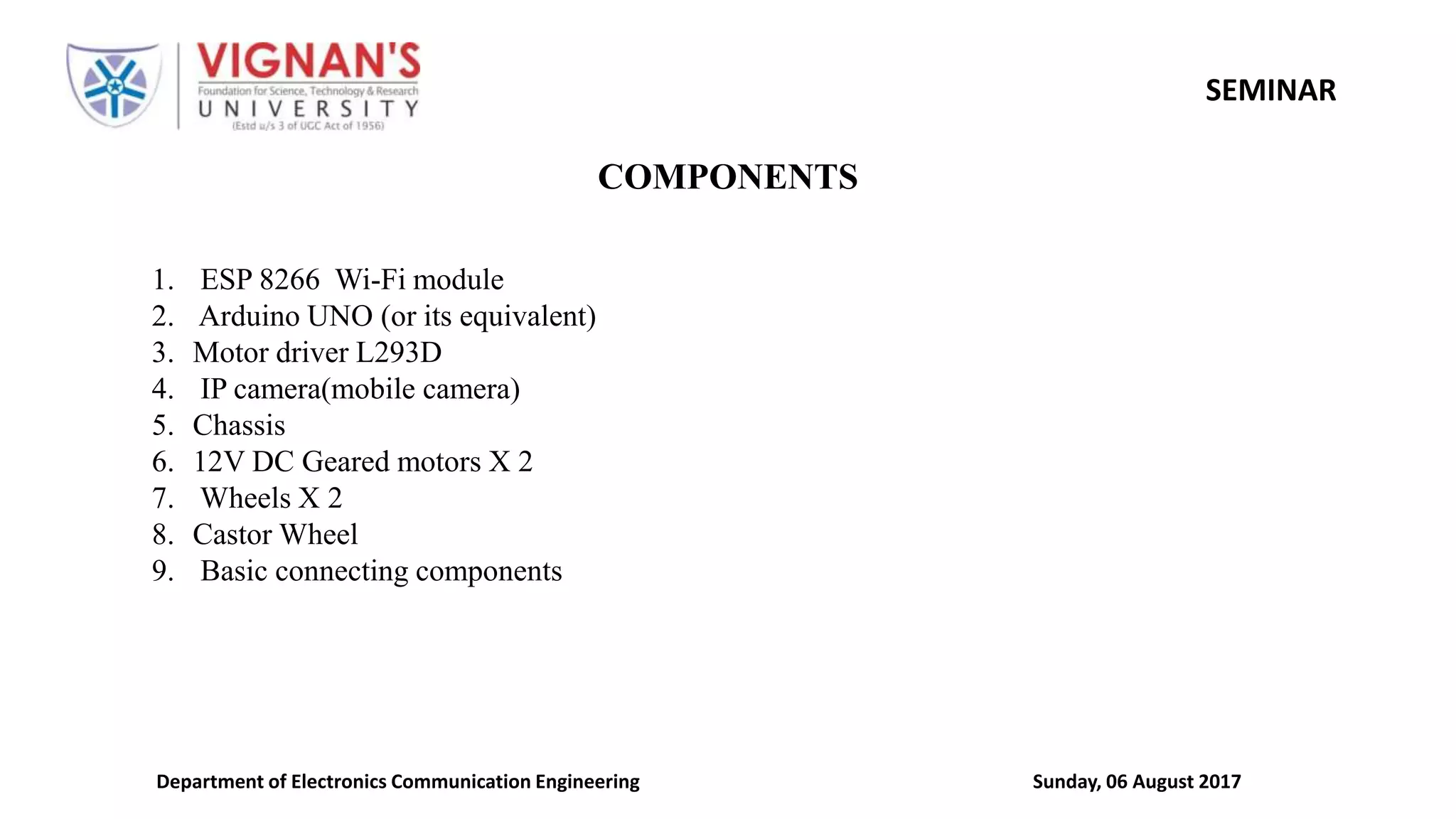 VIGNAN'S
Foundation for Science, Technology & Research
UNIVERSITY
(Estd u/s 3 of UGC Act of 1956)

SEMINAR

COMPONENTS

1. ESP 8266 Wi-Fi module
2. Arduino UNO (or its equivalent)
3. Motor driver L293D
4. IP camera(mobile camera)
5. Chassis
6. 12V DC Geared motors X 2
7. Wheels X 2
8. Castor Wheel
9. Basic connecting components

Department of Electronics Communication Engineering

Sunday, 06 August 2017